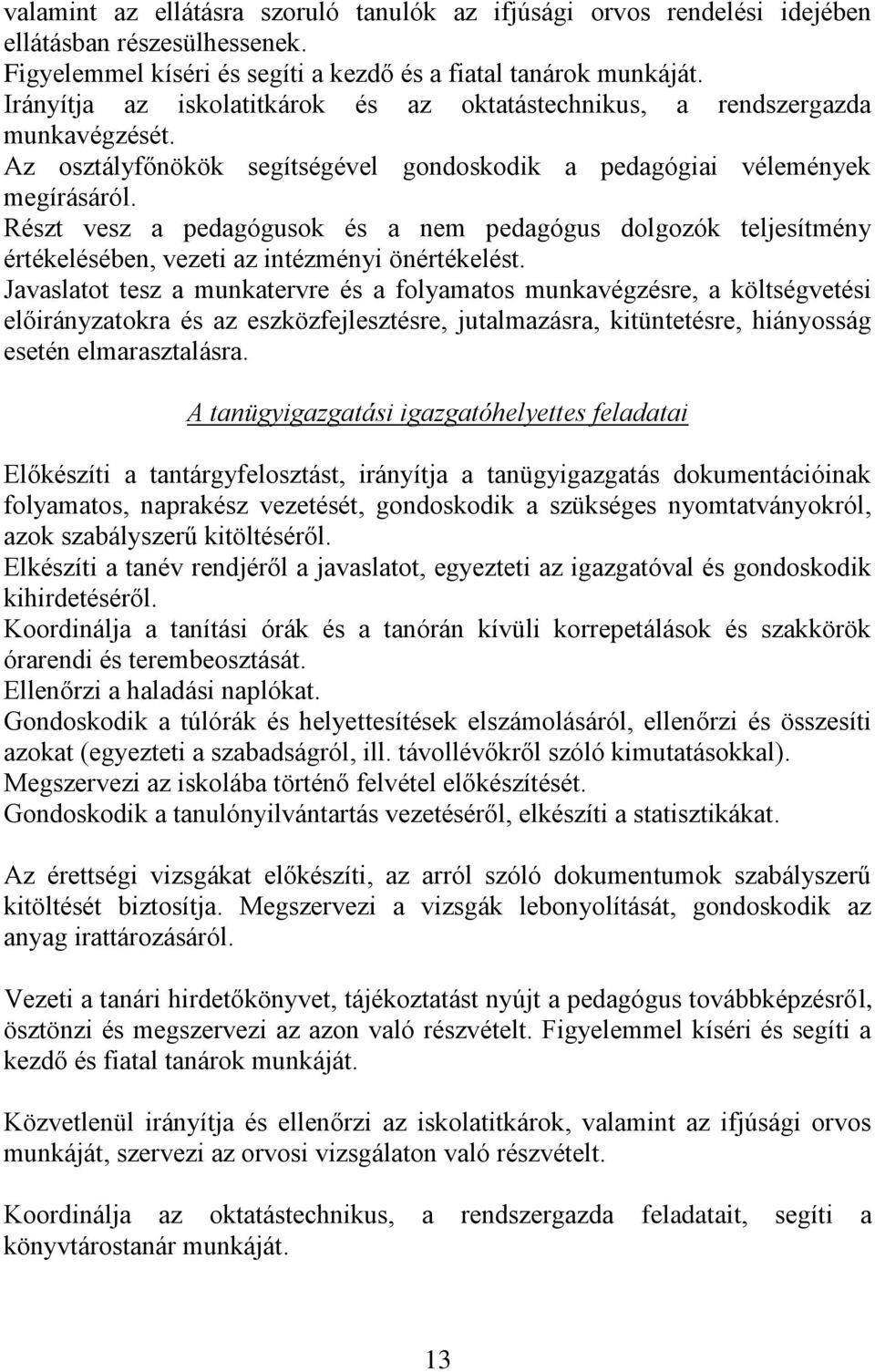 valamint az ellátásra szoruló tanulók az ifjúsági orvos rendelési idejében ellátásban részesülhessenek.
Figyelemmel kíséri és segíti a kezdő és a fiatal tanárok munkáját.
Irányítja az iskolatitkárok és az oktatástechnikus, a rendszergazda munkavégzését.
Az osztályfőnökök segítségével gondoskodik a pedagógiai vélemények megírásáról.
Részt vesz a pedagógusok és a nem pedagógus dolgozók teljesítmény értékelésében, vezeti az intézményi önértékelést.
Javaslatot tesz a munkatervre és a folyamatos munkavégzésre, a költségvetési előirányzatokra és az eszközfejlesztésre, jutalmazásra, kitüntetésre, hiányosság esetén elmarasztalásra.

A tanügyigazgatási igazgatóhelyettes feladatai

Előkészíti a tantárgyfelosztást, irányítja a tanügyigazgatás dokumentációinak folyamatos, naprakész vezetését, gondoskodik a szükséges nyomtatványokról, azok szabályszerű kitöltéséről.
Elkészíti a tanév rendjéről a javaslatot, egyezteti az igazgatóval és gondoskodik kihirdetéséről.
Koordinálja a tanítási órák és a tanórán kívüli korrepetálások és szakkörök órarendi és terembeosztását.
Ellenőrzi a haladási naplókat.
Gondoskodik a túlórák és helyettesítések elszámolásáról, ellenőrzi és összesíti azokat (egyezteti a szabadságról, ill. távollévőkről szóló kimutatásokkal).
Megszervezi az iskolába történő felvétel előkészítését.
Gondoskodik a tanulónyilvántartás vezetéséről, elkészíti a statisztikákat.

Az érettségi vizsgákat előkészíti, az arról szóló dokumentumok szabályszerű kitöltését biztosítja. Megszervezi a vizsgák lebonyolítását, gondoskodik az anyag irattározásáról.

Vezeti a tanári hirdetőkönyvet, tájékoztatást nyújt a pedagógus továbbképzésről, ösztönzi és megszervezi az azon való részvételt. Figyelemmel kíséri és segíti a kezdő és fiatal tanárok munkáját.

Közvetlenül irányítja és ellenőrzi az iskolatitkárok, valamint az ifjúsági orvos munkáját, szervezi az orvosi vizsgálaton való részvételt.

Koordinálja az oktatástechnikus, a rendszergazda feladatait, segíti a könyvtárostanár munkáját.

13